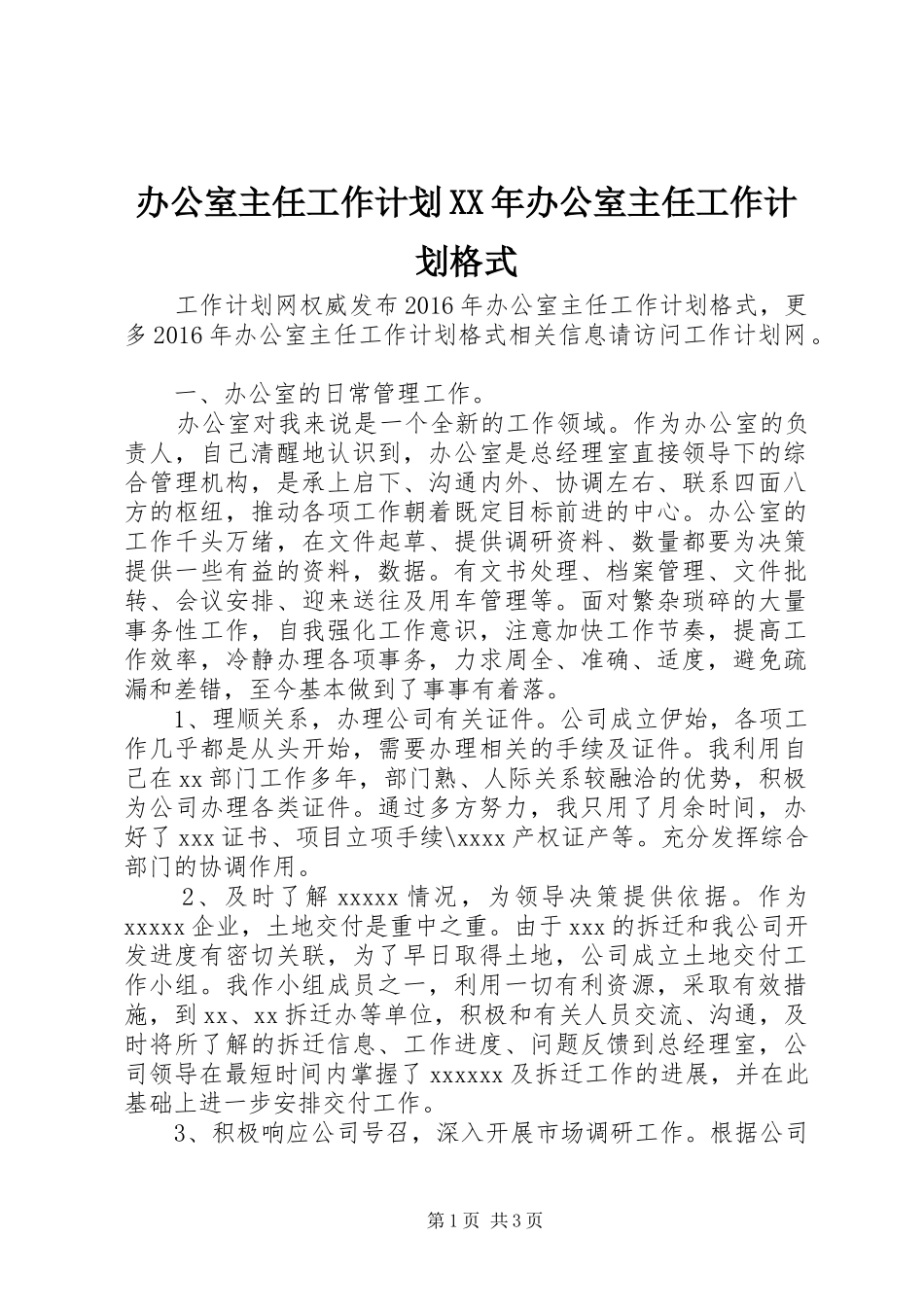 办公室主任工作计划XX年办公室主任工作计划格式

工作计划网权威发布2016年办公室主任工作计划格式，更多2016年办公室主任工作计划格式相关信息请访问工作计划网。

一、办公室的日常管理工作。

办公室对我来说是一个全新的工作领域。作为办公室的负责人，自己清醒地认识到，办公室是总经理室直接领导下的综合管理机构，是承上启下、沟通内外、协调左右、联系四面八方的枢纽，推动各项工作朝着既定目标前进的中心。办公室的工作千头万绪，在文件起草、提供调研资料、数量都要为决策提供一些有益的资料，数据。有文书处理、档案管理、文件批转、会议安排、迎来送往及用车管理等。面对繁杂琐碎的大量事务性工作，自我强化工作意识，注意加快工作节奏，提高工作效率，冷静办理各项事务，力求周全、准确、适度，避免疏漏和差错，至今基本做到了事事有着落。

1、理顺关系，办理公司有关证件。公司成立伊始，各项工作几乎都是从头开始，需要办理相关的手续及证件。我利用自己在xx部门工作多年，部门熟、人际关系较融洽的优势，积极为公司办理各类证件。通过多方努力，我只用了月余时间，办好了xxx证书、项目立项手续\xxxx产权证产等。充分发挥综合部门的协调作用。

2、及时了解xxxxx情况，为领导决策提供依据。作为xxxxx企业，土地交付是重中之重。由于xxx的拆迁和我公司开发进度有密切关联，为了早日取得土地，公司成立土地交付工作小组。我作小组成员之一，利用一切有利资源，采取有效措施，到xx、xx拆迁办等单位，积极和有关人员交流、沟通，及时将所了解的拆迁信息、工作进度、问题反馈到总经理室，公司领导在最短时间内掌握了xxxxxx及拆迁工作的进展，并在此基础上进一步安排交付工作。

3、积极响应公司号召，深入开展市场调研工作。根据公司

第1页 共3页